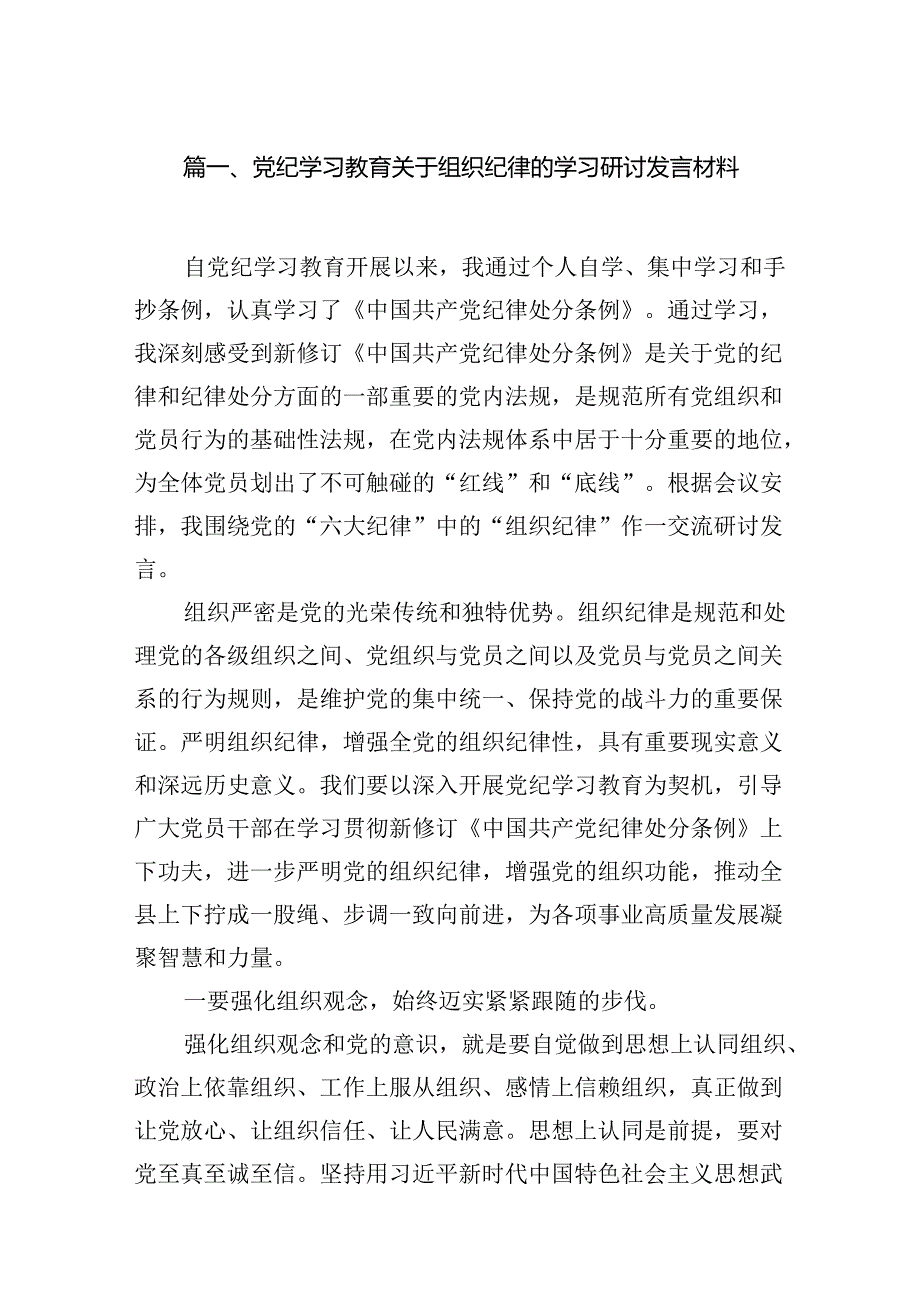 篇一、党纪学习教育关于组织纪律的学习研讨发言材料

自党纪学习教育开展以来，我通过个人自学、集中学习和手抄条例，认真学习了《中国共产党纪律处分条例》。通过学习，我深刻感受到新修订《中国共产党纪律处分条例》是关于党的纪律和纪律处分方面的一部重要的党内法规，是规范所有党组织和党员行为的基础性法规，在党内法规体系中居于十分重要的地位，为全体党员划出了不可触碰的“红线”和“底线”。根据会议安排，我围绕党的“六大纪律”中的“组织纪律”作一交流研讨发言。

组织严密是党的光荣传统和独特优势。组织纪律是规范和处理党的各级组织之间、党组织与党员之间以及党员与党员之间关系的行为规则，是维护党的集中统一、保持党的战斗力的重要保证。严明组织纪律，增强全党的组织纪律性，具有重要现实意义和深远历史意义。我们要以深入开展党纪学习教育为契机，引导广大党员干部在学习贯彻新修订《中国共产党纪律处分条例》上下功夫，进一步严明党的组织纪律，增强党的组织功能，推动全县上下拧成一股绳、步调一致向前进，为各项事业高质量发展凝聚智慧和力量。

一要强化组织观念，始终迈实紧紧跟随的步伐。

强化组织观念和党的意识，就是要自觉做到思想上认同组织、政治上依靠组织、工作上服从组织、感情上信赖组织，真正做到让党放心、让组织信任、让人民满意。思想上认同是前提，要对党至真至诚至信。坚持用习近平新时代中国特色社会主义思想武